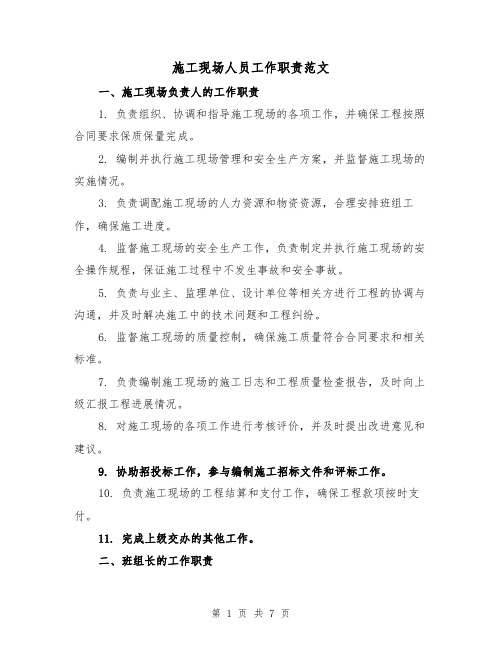 施工现场人员工作职责范文

一、施工现场负责人的工作职责

1. 负责组织、协调和指导施工现场的各项工作，并确保工程按照合同要求保质保量完成。

2. 编制并执行施工现场管理和安全生产方案，并监督施工现场的实施情况。

3. 负责调配施工现场的人力资源和物资资源，合理安排班组工作，确保施工进度。

4. 监督施工现场的安全生产工作，负责制定并执行施工现场的安全操作规程，保证施工过程中不发生事故和安全事故。

5. 负责与业主、监理单位、设计单位等相关方进行工程的协调与沟通，并及时解决施工中的技术问题和工程纠纷。

6. 监督施工现场的质量控制，确保施工质量符合合同要求和相关标准。

7. 负责编制施工现场的施工日志和工程质量检查报告，及时向上级汇报工程进展情况。

8. 对施工现场的各项工作进行考核评价，并及时提出改进意见和建议。

9. 协助招投标工作，参与编制施工招标文件和评标工作。

10. 负责施工现场的工程结算和支付工作，确保工程款项按时支付。

11. 完成上级交办的其他工作。

二、班组长的工作职责

第 1 页 共 7 页